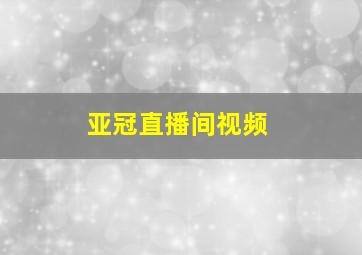 亚冠直播间视频